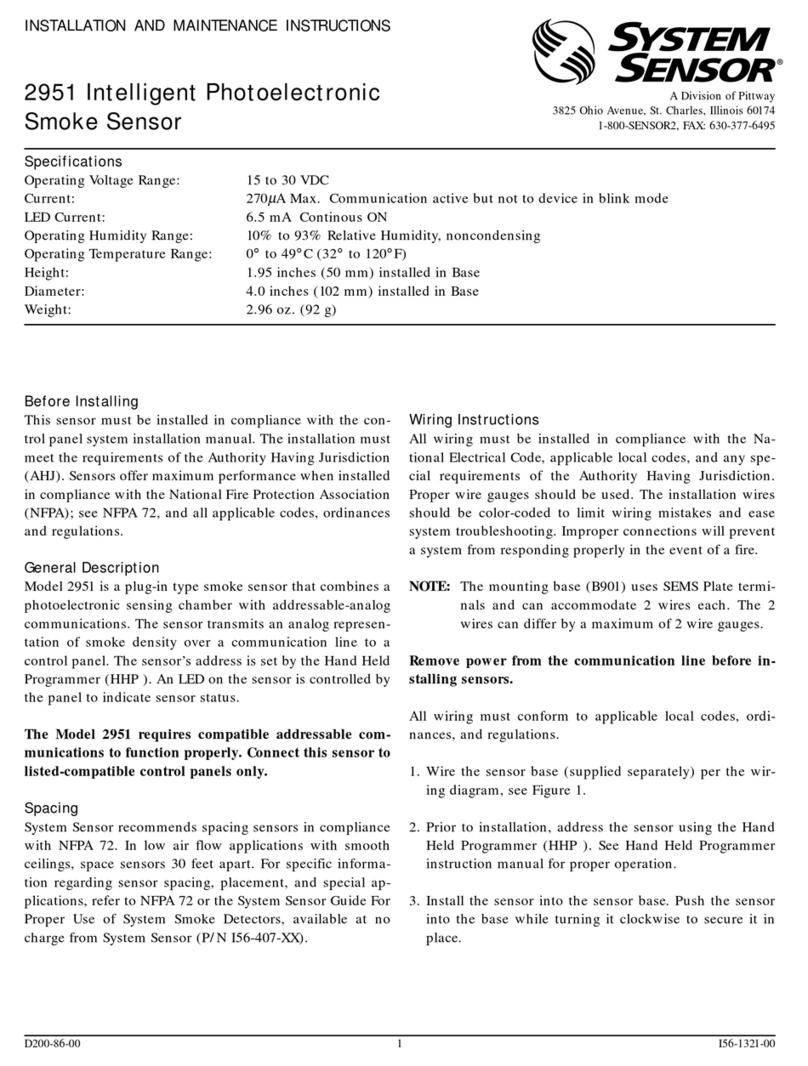 INSTALLATION AND MAINTENANCE INSTRUCTIONS

SYSTEM SENSOR®

2951 Intelligent Photoelectronic Smoke Sensor

A Division of Pittway
3825 Ohio Avenue, St. Charles, Illinois 60174
1-800-SENSOR2, FAX: 630-377-6495

Specifications

| | |
|---|---|
| Operating Voltage Range: | 15 to 30 VDC |
| Current: | 270$\mu$A Max. Communication active but not to device in blink mode |
| LED Current: | 6.5 mA Continous ON |
| Operating Humidity Range: | 10% to 93% Relative Humidity, noncondensing |
| Operating Temperature Range: | 0° to 49°C (32° to 120°F) |
| Height: | 1.95 inches (50 mm) installed in Base |
| Diameter: | 4.0 inches (102 mm) installed in Base |
| Weight: | 2.96 oz. (92 g) |

Before Installing
This sensor must be installed in compliance with the control panel system installation manual. The installation must meet the requirements of the Authority Having Jurisdiction (AHJ). Sensors offer maximum performance when installed in compliance with the National Fire Protection Association (NFPA); see NFPA 72, and all applicable codes, ordinances and regulations.

General Description
Model 2951 is a plug-in type smoke sensor that combines a photoelectronic sensing chamber with addressable-analog communications. The sensor transmits an analog representation of smoke density over a communication line to a control panel. The sensor's address is set by the Hand Held Programmer (HHP ). An LED on the sensor is controlled by the panel to indicate sensor status.

The Model 2951 requires compatible addressable communications to function properly. Connect this sensor to listed-compatible control panels only.

Spacing
System Sensor recommends spacing sensors in compliance with NFPA 72. In low air flow applications with smooth ceilings, space sensors 30 feet apart. For specific information regarding sensor spacing, placement, and special applications, refer to NFPA 72 or the System Sensor Guide For Proper Use of System Smoke Detectors, available at no charge from System Sensor (P/N I56-407-XX).

Wiring Instructions
All wiring must be installed in compliance with the National Electrical Code, applicable local codes, and any special requirements of the Authority Having Jurisdiction. Proper wire gauges should be used. The installation wires should be color-coded to limit wiring mistakes and ease system troubleshooting. Improper connections will prevent a system from responding properly in the event of a fire.

NOTE: The mounting base (B901) uses SEMS Plate terminals and can accommodate 2 wires each. The 2 wires can differ by a maximum of 2 wire gauges.

Remove power from the communication line before installing sensors.

All wiring must conform to applicable local codes, ordinances, and regulations.

1. Wire the sensor base (supplied separately) per the wiring diagram, see Figure 1.

2. Prior to installation, address the sensor using the Hand Held Programmer (HHP ). See Hand Held Programmer instruction manual for proper operation.

3. Install the sensor into the sensor base. Push the sensor into the base while turning it clockwise to secure it in place.

D200-86-00 1 I56-1321-00